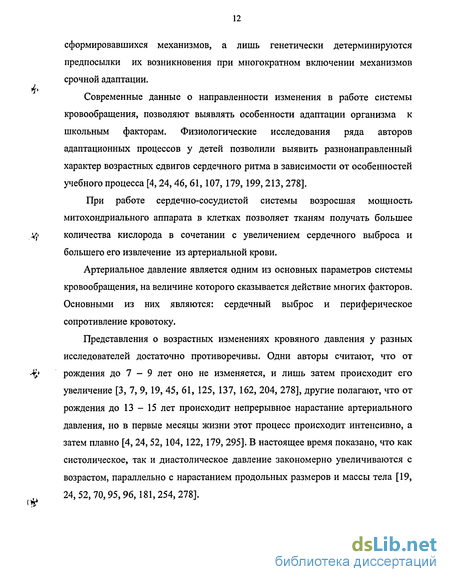 12

сформировавшихся механизмов, а лишь генетически детерминируются предпосылки их возникновения при многократном включении механизмов срочной адаптации.

Современные данные о направленности изменения в работе системы кровообращения, позволяют выявлять особенности адаптации организма к школьным факторам. Физиологические исследования ряда авторов адаптационных процессов у детей позволили выявить разнонаправленный характер возрастных сдвигов сердечного ритма в зависимости от особенностей учебного процесса [4, 24, 46, 61, 107, 179, 199, 213, 278].

При работе сердечно-сосудистой системы возросшая мощность митохондриального аппарата в клетках позволяет тканям получать большее количества кислорода в сочетании с увеличением сердечного выброса и большего его извлечение из артериальной крови.

Артериальное давление является одним из основных параметров системы кровообращения, на величине которого сказывается действие многих факторов. Основными из них являются: сердечный выброс и периферическое сопротивление кровотоку.

Представления о возрастных изменениях кровяного давления у разных исследователей достаточно противоречивы. Одни авторы считают, что от рождения до 7 – 9 лет оно не изменяется, и лишь затем происходит его увеличение [3, 7, 9, 19, 45, 61, 125, 137, 162, 204, 278], другие полагают, что от рождения до 13 – 15 лет происходит непрерывное нарастание артериального давления, но в первые месяцы жизни этот процесс происходит интенсивно, а затем плавно [4, 24, 52, 104, 122, 179, 295]. В настоящее время показано, что как систолическое, так и диастолическое давление закономерно увеличиваются с возрастом, параллельно с нарастанием продольных размеров и массы тела [19, 24, 52, 70, 95, 96, 181, 254, 278].

dsLib.net
библиотека диссертаций